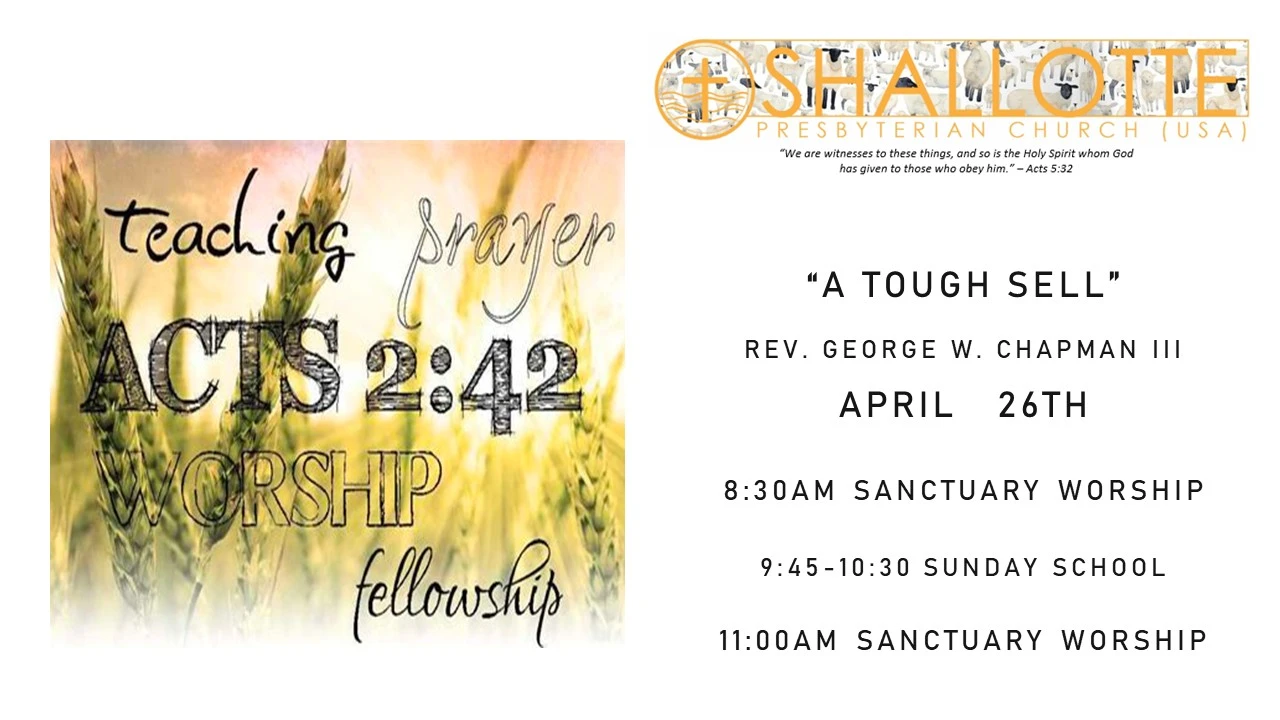 teaching prayer

ACTS 2:42

WORSHIP

fellowship

SHALLOTTE

PRESBYTERIAN CHURCH (USA)

"We are witnesses to these things, and so is the Holy Spirit whom God has given to those who obey him." – Acts 5:32

"A TOUGH SELL"

REV. GEORGE W. CHAPMAN III

APRIL 26TH

8:30AM SANCTUARY WORSHIP

9:45-10:30 SUNDAY SCHOOL

11:00AM SANCTUARY WORSHIP